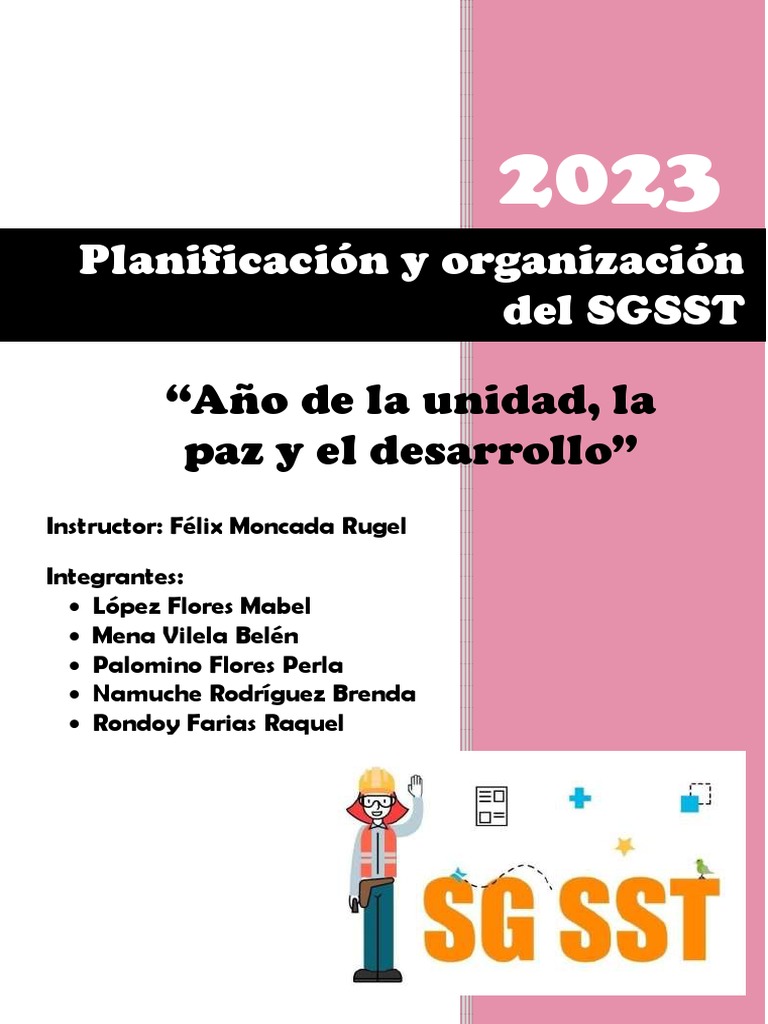 2023

Planificación y organización del SGSST

"Año de la unidad, la paz y el desarrollo"

Instructor: Félix Moncada Rugel

Integrantes:
• López Flores Mabel
• Mena Vilela Belén
• Palomino Flores Perla
• Namuche Rodríguez Brenda
• Rondoy Farias Raquel

SG SST